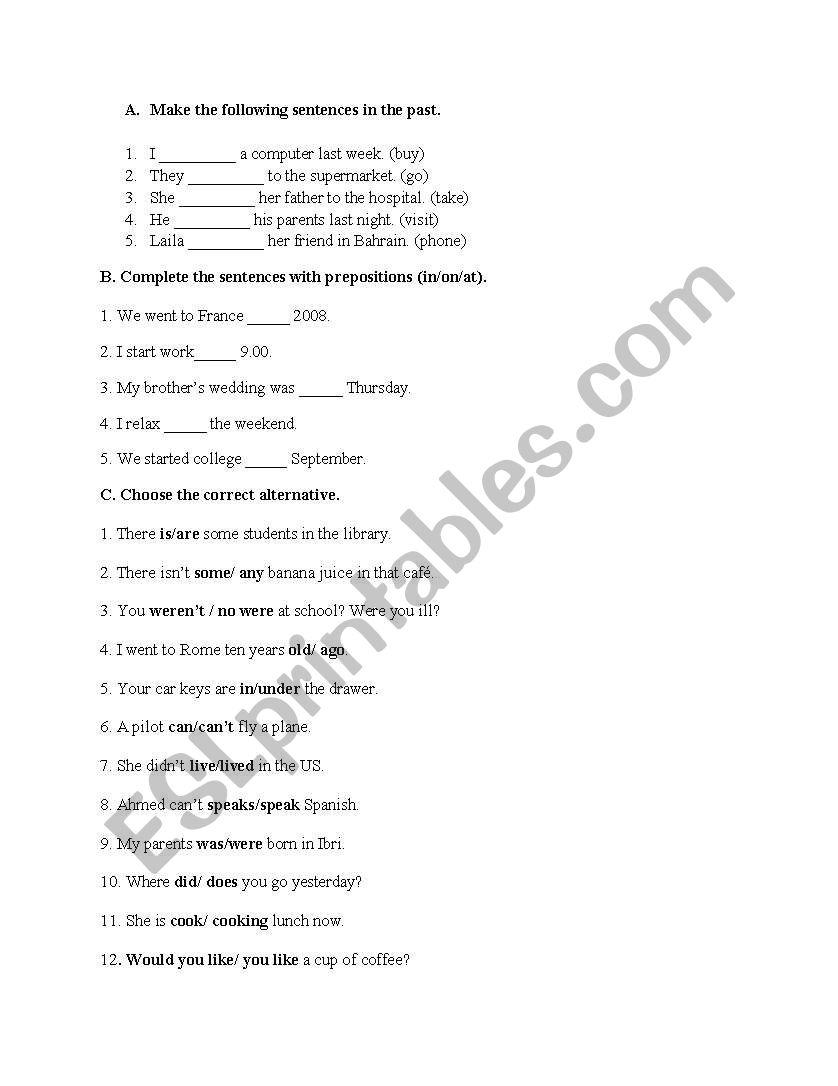 A. Make the following sentences in the past.

1. I _________ a computer last week. (buy)
2. They _________ to the supermarket. (go)
3. She _________ her father to the hospital. (take)
4. He _________ his parents last night. (visit)
5. Laila _________ her friend in Bahrain. (phone)

B. Complete the sentences with prepositions (in/on/at).

1. We went to France _____ 2008.

2. I start work_____ 9.00.

3. My brother's wedding was _____ Thursday.

4. I relax _____ the weekend.

5. We started college _____ September.

C. Choose the correct alternative.

1. There is/are some students in the library.

2. There isn't some/ any banana juice in that café.

3. You weren't / no were at school? Were you ill?

4. I went to Rome ten years old/ ago.

5. Your car keys are in/under the drawer.

6. A pilot can/can't fly a plane.

7. She didn't live/lived in the US.

8. Ahmed can't speaks/speak Spanish.

9. My parents was/were born in Ibri.

10. Where did/ does you go yesterday?

11. She is cook/ cooking lunch now.

12. Would you like/ you like a cup of coffee?

ESLprintables.com